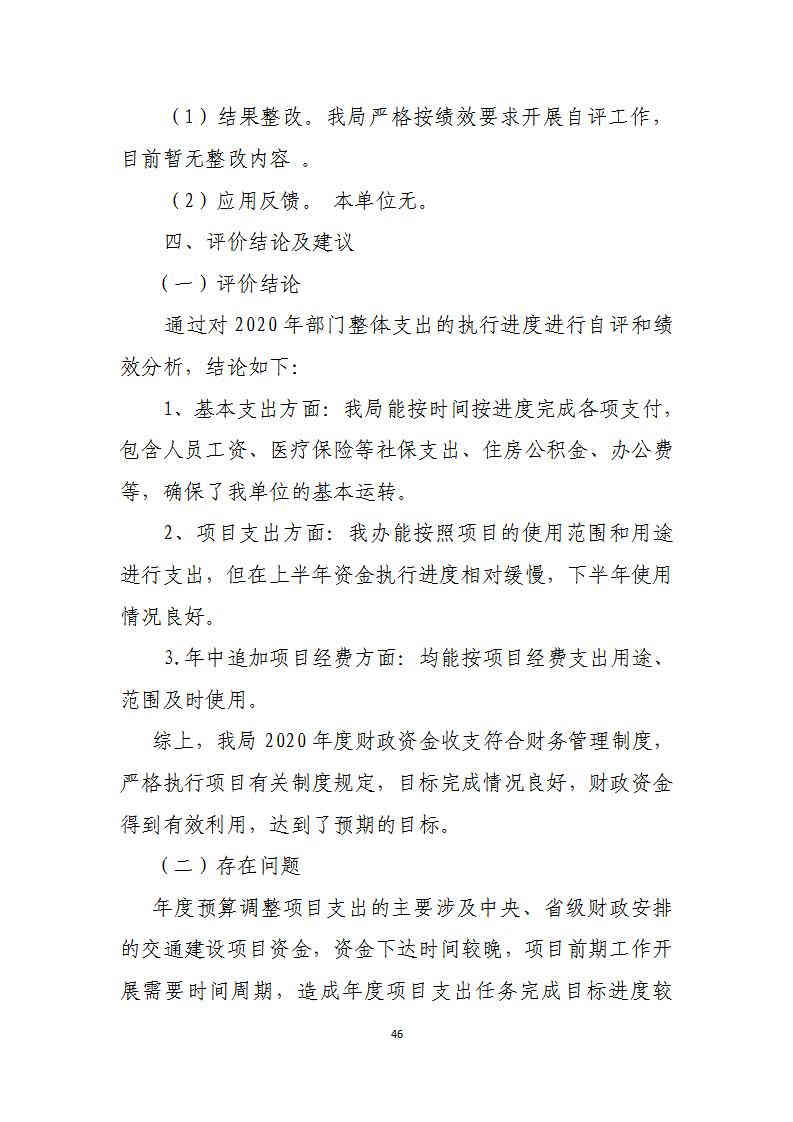 （1）结果整改。我局严格按绩效要求开展自评工作，目前暂无整改内容 。

（2）应用反馈。 本单位无。

四、评价结论及建议

（一）评价结论

通过对 2020 年部门整体支出的执行进度进行自评和绩效分析，结论如下：

1、基本支出方面：我局能按时间按进度完成各项支付，包含人员工资、医疗保险等社保支出、住房公积金、办公费等，确保了我单位的基本运转。

2、项目支出方面：我办能按照项目的使用范围和用途进行支出，但在上半年资金执行进度相对缓慢，下半年使用情况良好。

3.年中追加项目经费方面：均能按项目经费支出用途、范围及时使用。

综上，我局 2020 年度财政资金收支符合财务管理制度，严格执行项目有关制度规定，目标完成情况良好，财政资金得到有效利用，达到了预期的目标。

（二）存在问题

年度预算调整项目支出的主要涉及中央、省级财政安排的交通建设项目资金，资金下达时间较晚，项目前期工作开展需要时间周期，造成年度项目支出任务完成目标进度较

46